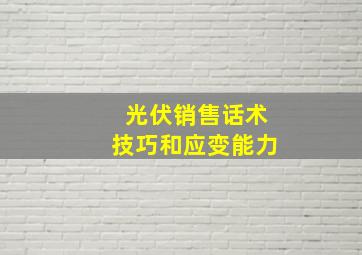 光伏销售话术
技巧和应变能力